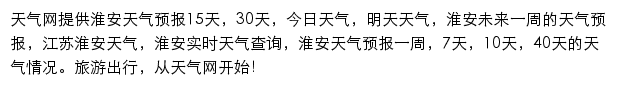 天气网提供淮安天气预报15天，30天，今日天气，明天天气，淮安未来一周的天气预报，江苏淮安天气，淮安实时天气查询，淮安天气预报一周，7天，10天，40天的天气情况。旅游出行，从天气网开始!